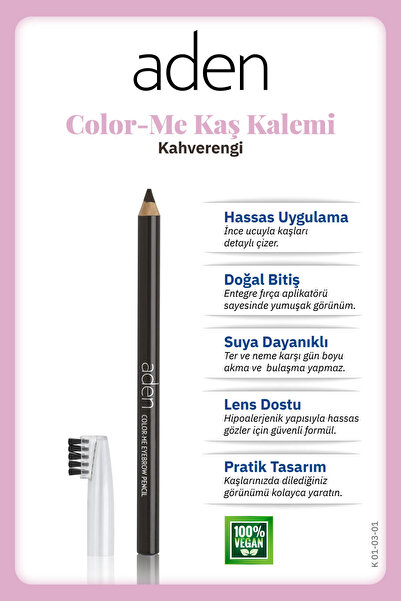 aden

Color-Me Kaş Kalemi
Kahverengi

aden
COLOR-ME EYEBROW PENCIL

Hassas Uygulama
İnce ucuyla kaşları detaylı çizer.

Doğal Bitiş
Entegre fırça aplikatörü sayesinde yumuşak görünüm.

Suya Dayanıklı
Ter ve neme karşı gün boyu akma ve bulaşma yapmaz.

Lens Dostu
Hipoalerjenik yapısıyla hassas gözler için güvenli formül.

Pratik Tasarım
Kaşlarınızda dilediğiniz görünümü kolayca yaratın.

100% VEGAN

K 01-03-01